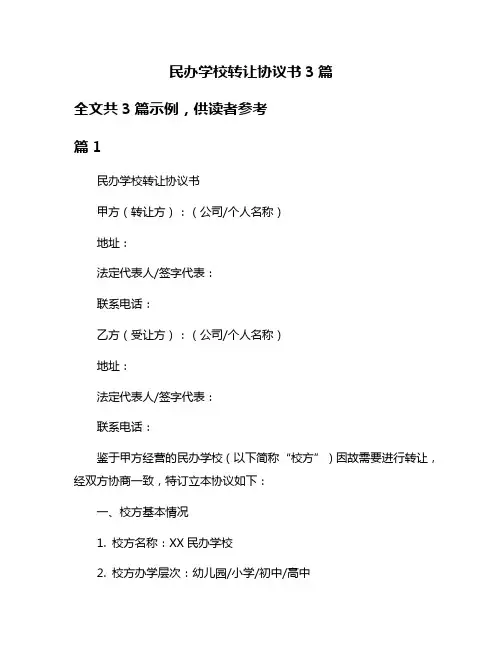 民办学校转让协议书 3 篇

全文共 3 篇示例，供读者参考

篇 1

民办学校转让协议书

甲方（转让方）：（公司/个人名称）

地址：

法定代表人/签字代表：

联系电话：

乙方（受让方）：（公司/个人名称）

地址：

法定代表人/签字代表：

联系电话：

鉴于甲方经营的民办学校（以下简称“校方”）因故需要进行转让，经双方协商一致，特订立本协议如下：

一、校方基本情况

1. 校方名称：XX 民办学校

2. 校方办学层次：幼儿园/小学/初中/高中